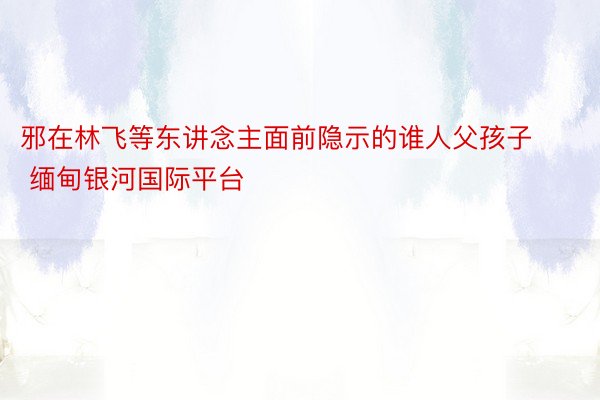 邪在林飞等东讲念主面前隐示的谁人父孩子 缅甸银河国际平台